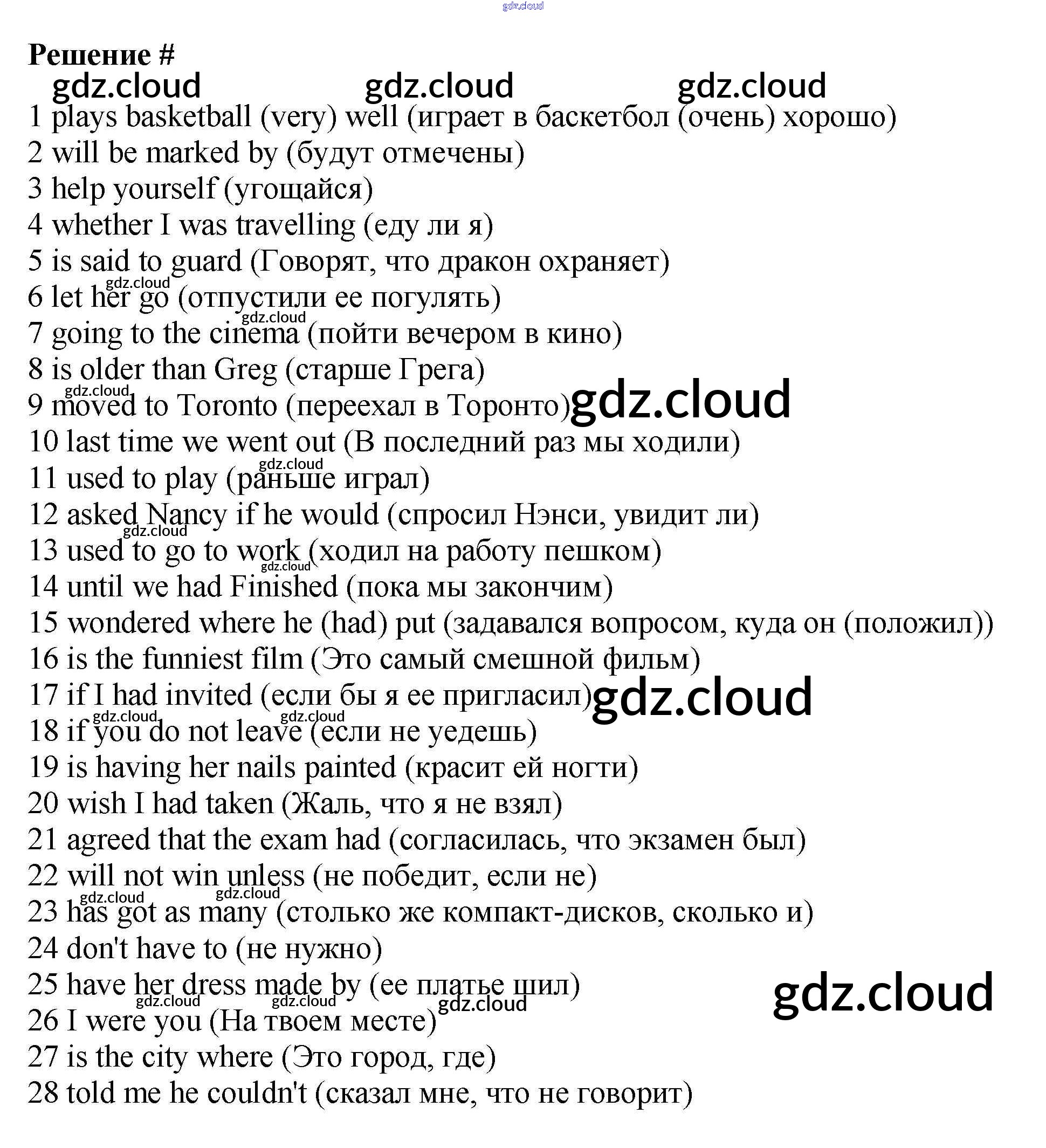 gdz.cloud

Решение #
gdz.cloud gdz.cloud gdz.cloud
1 plays basketball (very) well (играет в баскетбол (очень) хорошо)
2 will be marked by (будут отмечены)
3 help yourself (угощайся)
4 whether I was travelling (еду ли я)
5 is said to guard (Говорят, что дракон охраняет)
gdz.cloud
6 let her go (отпустили ее погулять)
gdz.cloud
7 going to the cinema (пойти вечером в кино)
8 is older than Greg (старше Грега)
gdz.cloud
9 moved to Toronto (переехал в Торонто) gdz.cloud
10 last time we went out (В последний раз мы ходили)
gdz.cloud
11 used to play (раньше играл)
12 asked Nancy if he would (спросил Нэнси, увидит ли)
gdz.cloud
13 used to go to work (ходил на работу пешком)
gdz.cloud
14 until we had Finished (пока мы закончим)
15 wondered where he (had) put (задавался вопросом, куда он (положил))
16 is the funniest film (Это самый смешной фильм)
17 if I had invited (если бы я ее пригласил) gdz.cloud
gdz.cloud gdz.cloud
18 if you do not leave (если не уедешь)
19 is having her nails painted (красит ей ногти)
20 wish I had taken (Жаль, что я не взял)
21 agreed that the exam had (согласилась, что экзамен был)
22 will not win unless (не победит, если не)
gdz.cloud gdz.cloud
23 has got as many (столько же компакт-дисков, сколько и)
24 don't have to (не нужно)
25 have her dress made by (ее платье шил) gdz.cloud
gdz.cloud gdz.cloud gdz.cloud
26 I were you (На твоем месте)
27 is the city where (Это город, где)
28 told me he couldn't (сказал мне, что не говорит)